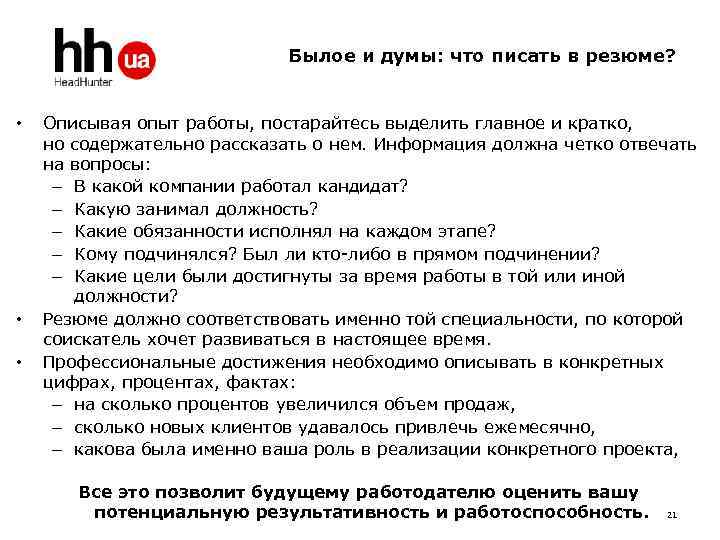 hh ua
HeadHunter

Былое и думы: что писать в резюме?

• Описывая опыт работы, постарайтесь выделить главное и кратко, но содержательно рассказать о нем. Информация должна четко отвечать на вопросы:
– В какой компании работал кандидат?
– Какую занимал должность?
– Какие обязанности исполнял на каждом этапе?
– Кому подчинялся? Был ли кто-либо в прямом подчинении?
– Какие цели были достигнуты за время работы в той или иной должности?
• Резюме должно соответствовать именно той специальности, по которой соискатель хочет развиваться в настоящее время.
• Профессиональные достижения необходимо описывать в конкретных цифрах, процентах, фактах:
– на сколько процентов увеличился объем продаж,
– сколько новых клиентов удавалось привлечь ежемесячно,
– какова была именно ваша роль в реализации конкретного проекта,

Все это позволит будущему работодателю оценить вашу потенциальную результативность и работоспособность.

21